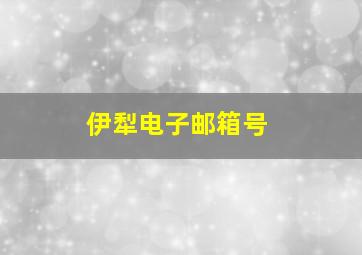 伊犁电子邮箱号